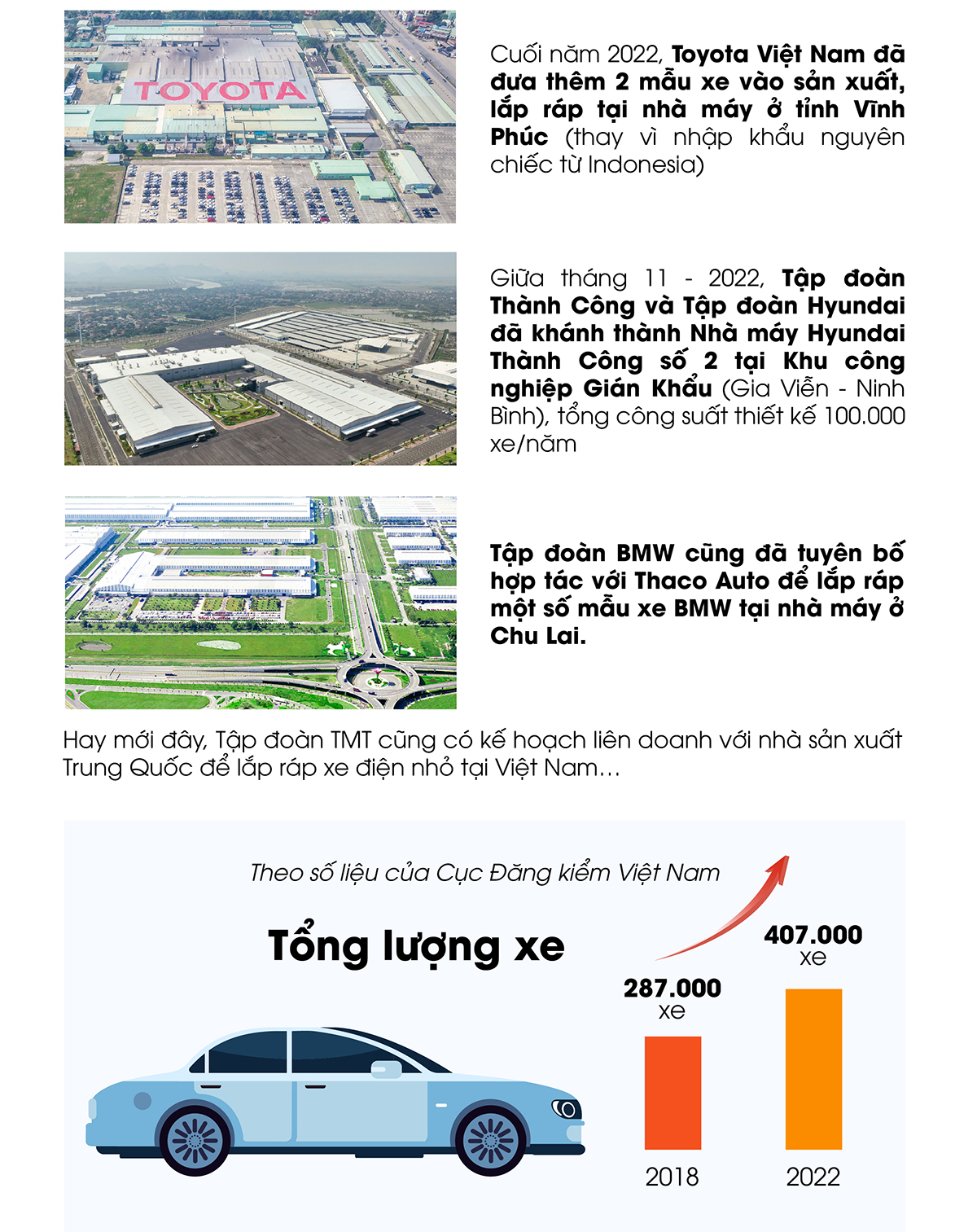 TOYOTA

Cuối năm 2022, Toyota Việt Nam đã đưa thêm 2 mẫu xe vào sản xuất, lắp ráp tại nhà máy ở tỉnh Vĩnh Phúc (thay vì nhập khẩu nguyên chiếc từ Indonesia)

Giữa tháng 11 - 2022, Tập đoàn Thành Công và Tập đoàn Hyundai đã khánh thành Nhà máy Hyundai Thành Công số 2 tại Khu công nghiệp Gián Khẩu (Gia Viễn - Ninh Bình), tổng công suất thiết kế 100.000 xe/năm

Tập đoàn BMW cũng đã tuyên bố hợp tác với Thaco Auto để lắp ráp một số mẫu xe BMW tại nhà máy ở Chu Lai.

Hay mới đây, Tập đoàn TMT cũng có kế hoạch liên doanh với nhà sản xuất Trung Quốc để lắp ráp xe điện nhỏ tại Việt Nam…

Theo số liệu của Cục Đăng kiểm Việt Nam

Tổng lượng xe

287.000 xe

407.000 xe

2018

2022